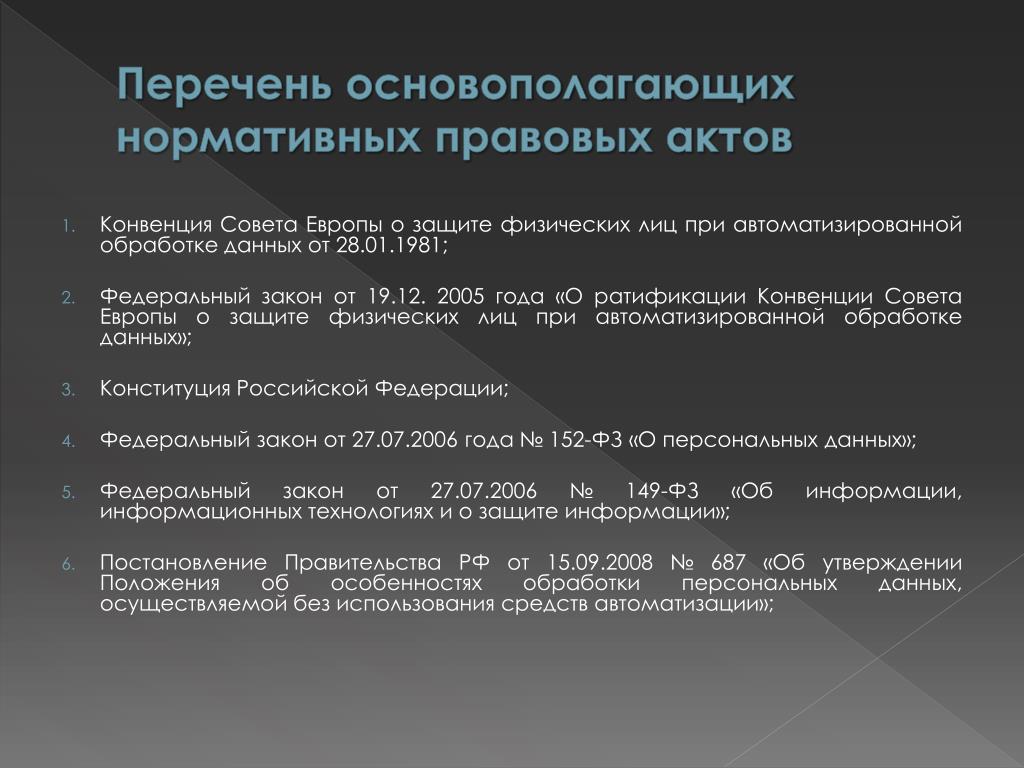 Перечень основополагающих нормативных правовых актов

1. Конвенция Совета Европы о защите физических лиц при автоматизированной обработке данных от 28.01.1981;

2. Федеральный закон от 19.12. 2005 года «О ратификации Конвенции Совета Европы о защите физических лиц при автоматизированной обработке данных»;

3. Конституция Российской Федерации;

4. Федеральный закон от 27.07.2006 года № 152-ФЗ «О персональных данных»;

5. Федеральный закон от 27.07.2006 № 149-ФЗ «Об информации, информационных технологиях и о защите информации»;

6. Постановление Правительства РФ от 15.09.2008 № 687 «Об утверждении Положения об особенностях обработки персональных данных, осуществляемой без использования средств автоматизации»;